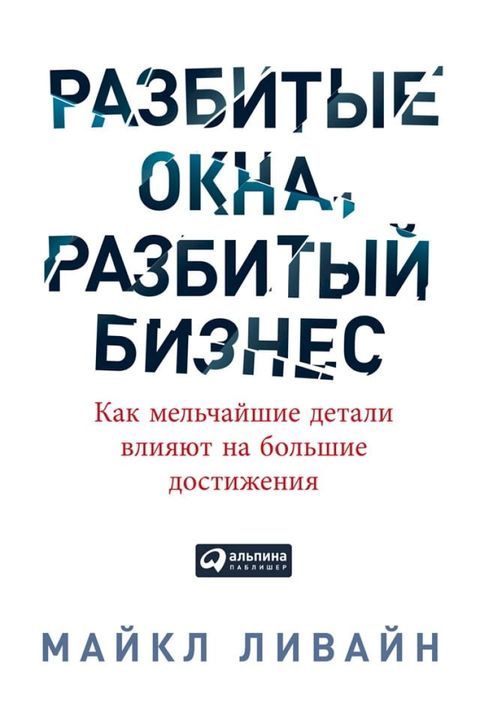 РАЗБИТЫЕ ОКНА, РАЗБИТЫЙ БИЗНЕС

Как мельчайшие детали влияют на большие достижения

альпина ПАБЛИШЕР

МАЙКЛ ЛИВАЙН